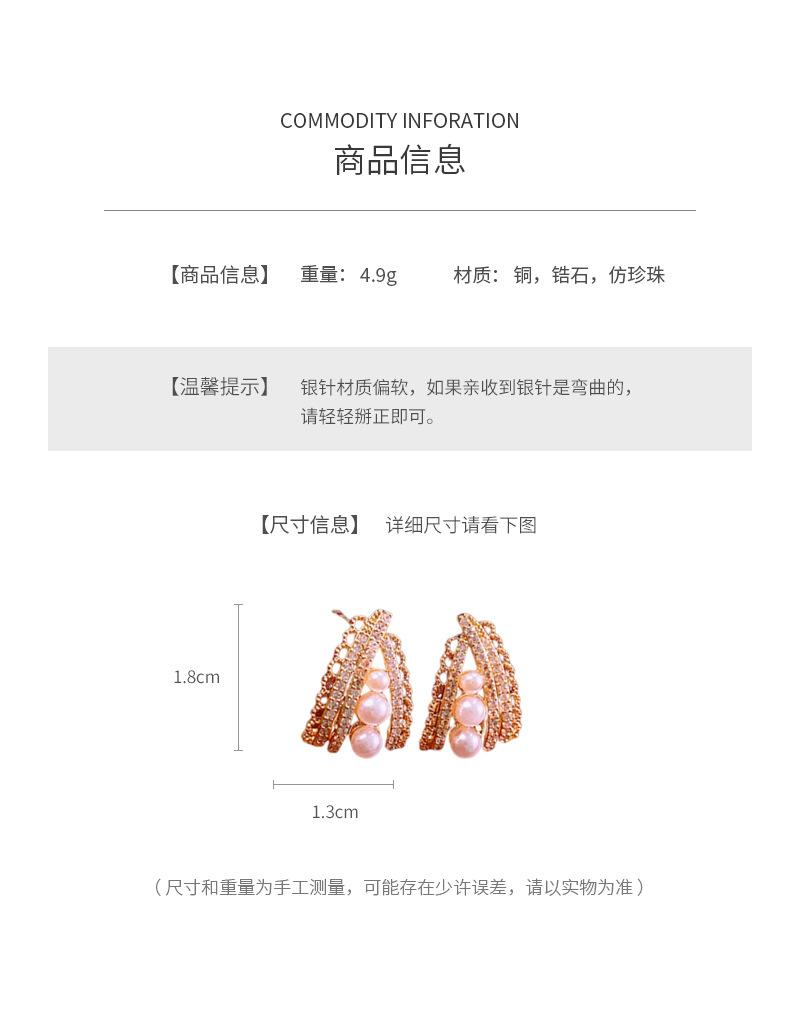 COMMODITY INFORATION
商品信息

【商品信息】 重量：4.9g 材质：铜，锆石，仿珍珠

【温馨提示】 银针材质偏软，如果亲收到银针是弯曲的，请轻轻掰正即可。

【尺寸信息】 详细尺寸请看下图

1.8cm

1.3cm

（尺寸和重量为手工测量，可能存在少许误差，请以实物为准）